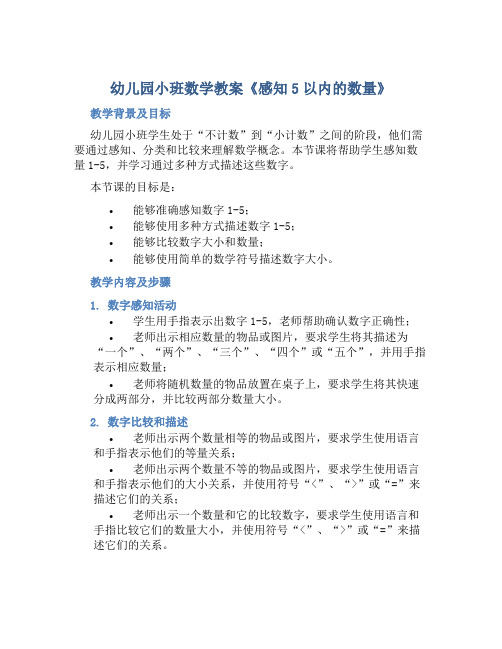 幼儿园小班数学教案《感知 5 以内的数量》

教学背景及目标

幼儿园小班学生处于“不计数”到“小计数”之间的阶段，他们需要通过感知、分类和比较来理解数学概念。本节课将帮助学生感知数量 1-5，并学习通过多种方式描述这些数字。

本节课的目标是：

• 能够准确感知数字 1-5；
• 能够使用多种方式描述数字 1-5；
• 能够比较数字大小和数量；
• 能够使用简单的数学符号描述数字大小。

教学内容及步骤

1. 数字感知活动

• 学生用手指表示出数字 1-5，老师帮助确认数字正确性；
• 老师出示相应数量的物品或图片，要求学生将其描述为“一个”、“两个”、“三个”、“四个”或“五个”，并用手指表示相应数量；
• 老师将随机数量的物品放置在桌子上，要求学生将其快速分成两部分，并比较两部分数量大小。

2. 数字比较和描述

• 老师出示两个数量相等的物品或图片，要求学生使用语言和手指表示他们的等量关系；
• 老师出示两个数量不等的物品或图片，要求学生使用语言和手指表示他们的大小关系，并使用符号“<”、“>”或“=”来描述它们的关系；
• 老师出示一个数量和它的比较数字，要求学生使用语言和手指比较它们的数量大小，并使用符号“<”、“>”或“=”来描述它们的关系。